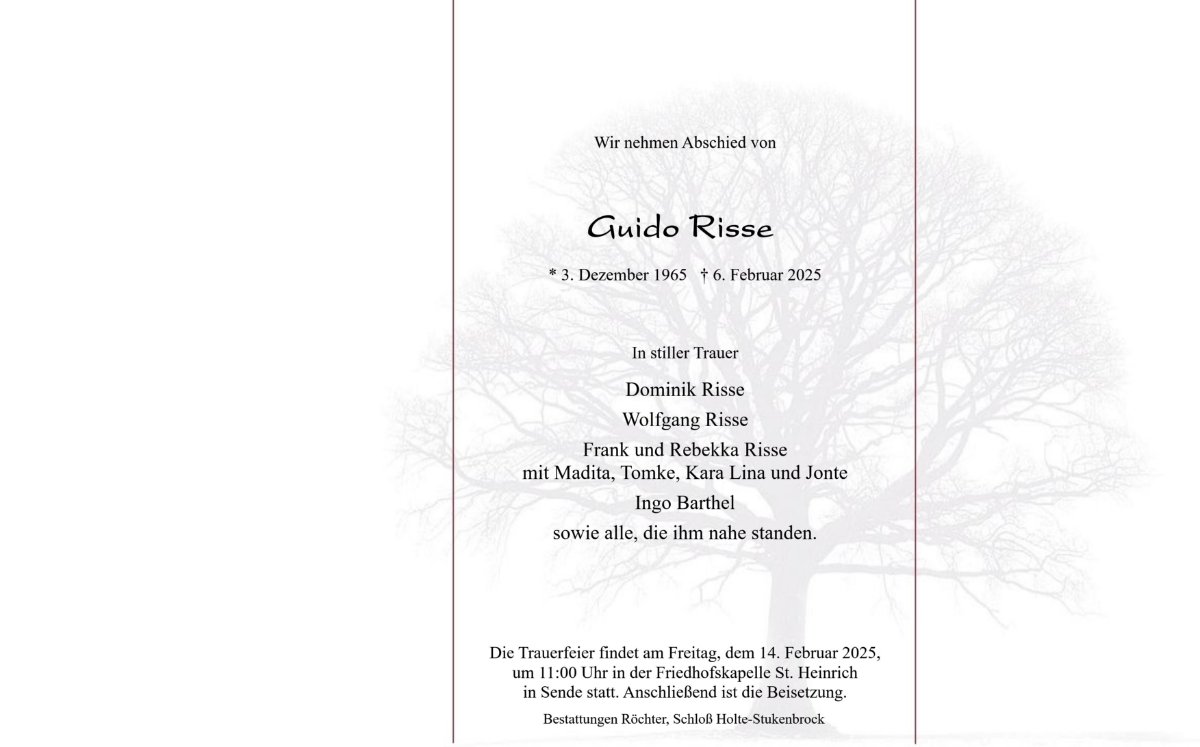 Wir nehmen Abschied von

Guido Risse

* 3. Dezember 1965 † 6. Februar 2025

In stiller Trauer

Dominik Risse

Wolfgang Risse

Frank und Rebekka Risse
mit Madita, Tomke, Kara Lina und Jonte

Ingo Barthel

sowie alle, die ihm nahe standen.

Die Trauerfeier findet am Freitag, dem 14. Februar 2025, um 11:00 Uhr in der Friedhofskapelle St. Heinrich in Sende statt. Anschließend ist die Beisetzung.

Bestattungen Röchter, Schloß Holte-Stukenbrock